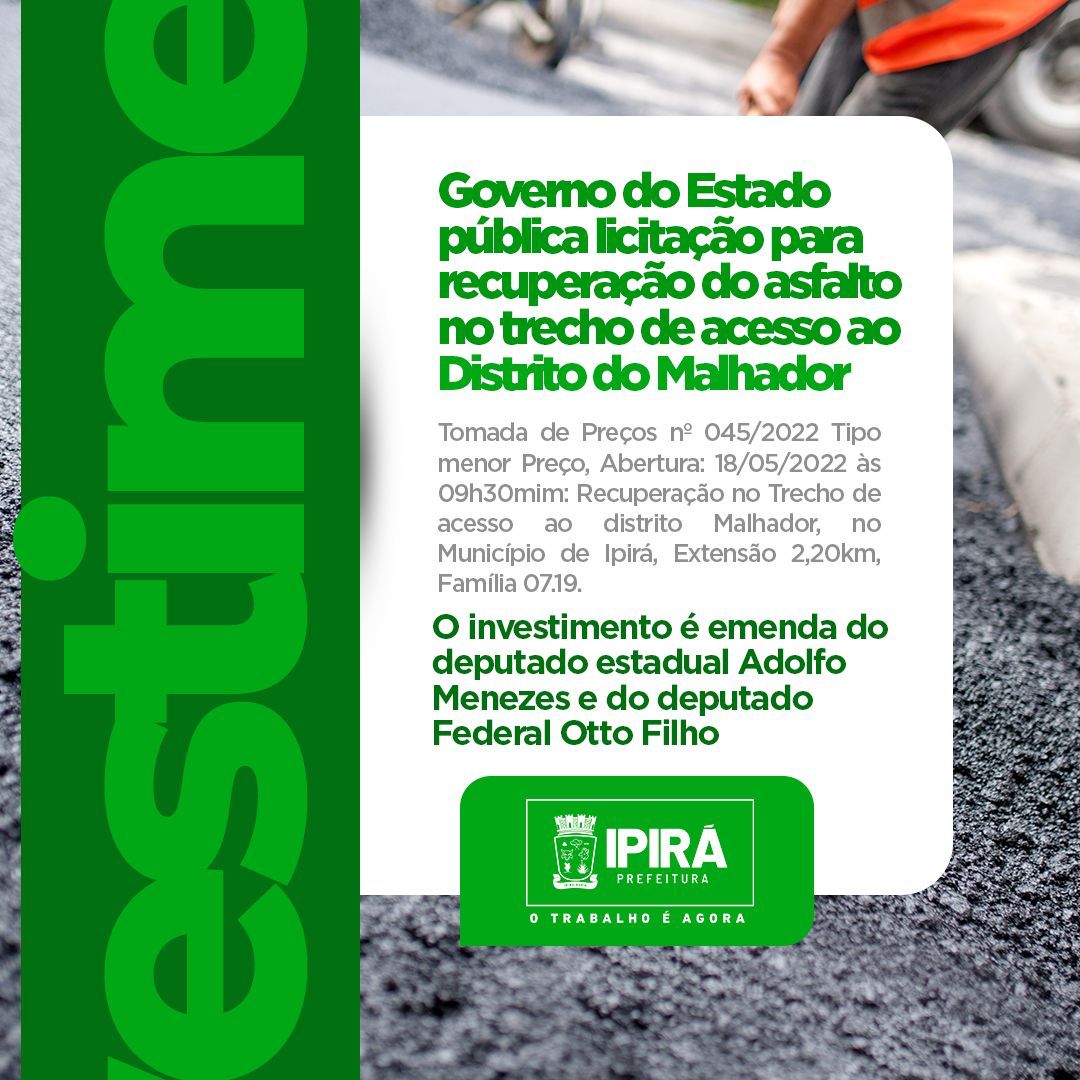 estime

Governo do Estado pública licitação para recuperação do asfalto no trecho de acesso ao Distrito do Malhador

Tomada de Preços nº 045/2022 Tipo menor Preço, Abertura: 18/05/2022 às 09h30mim: Recuperação no Trecho de acesso ao distrito Malhador, no Município de Ipirá, Extensão 2,20km, Família 07.19.

O investimento é emenda do deputado estadual Adolfo Menezes e do deputado Federal Otto Filho

IPIRÁ
PREFEITURA
O TRABALHO É AGORA